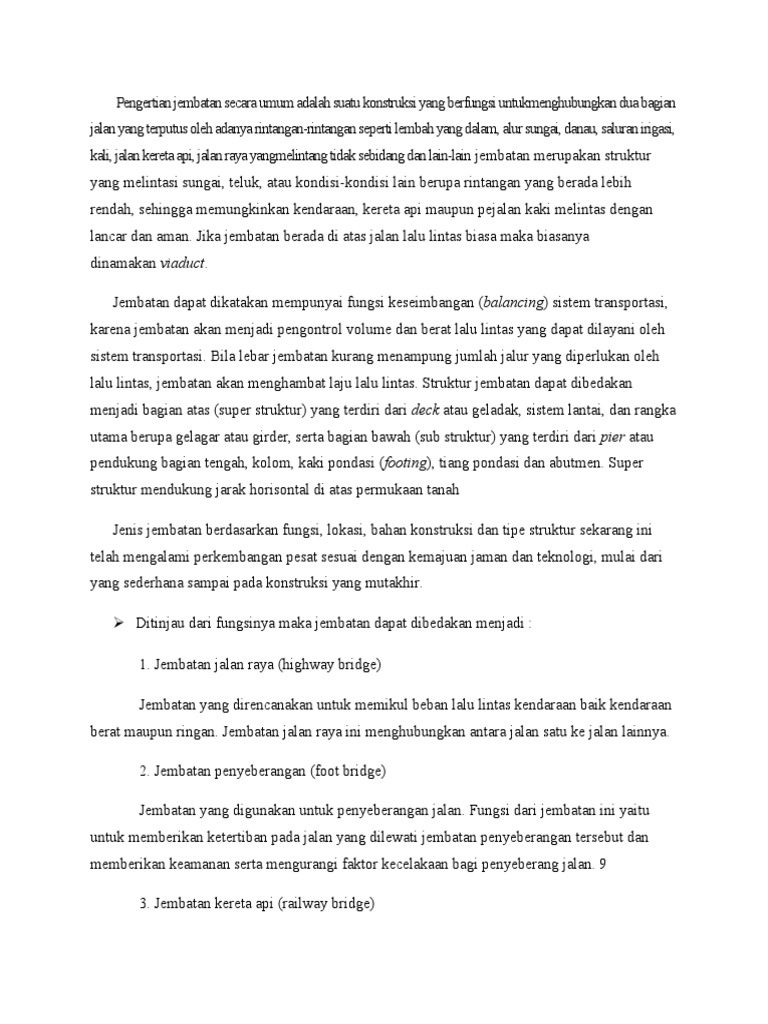 Pengertian jembatan secara umum adalah suatu konstruksi yang berfungsi untukmenghubungkan dua bagian jalan yang terputus oleh adanya rintangan-rintangan seperti lembah yang dalam, alur sungai, danau, saluran irigasi, kali, jalan kereta api, jalan raya yangmelintang tidak sebidang dan lain-lain jembatan merupakan struktur yang melintasi sungai, teluk, atau kondisi-kondisi lain berupa rintangan yang berada lebih rendah, sehingga memungkinkan kendaraan, kereta api maupun pejalan kaki melintas dengan lancar dan aman. Jika jembatan berada di atas jalan lalu lintas biasa maka biasanya dinamakan viaduct.

Jembatan dapat dikatakan mempunyai fungsi keseimbangan (balancing) sistem transportasi, karena jembatan akan menjadi pengontrol volume dan berat lalu lintas yang dapat dilayani oleh sistem transportasi. Bila lebar jembatan kurang menampung jumlah jalur yang diperlukan oleh lalu lintas, jembatan akan menghambat laju lalu lintas. Struktur jembatan dapat dibedakan menjadi bagian atas (super struktur) yang terdiri dari deck atau geladak, sistem lantai, dan rangka utama berupa gelagar atau girder, serta bagian bawah (sub struktur) yang terdiri dari pier atau pendukung bagian tengah, kolom, kaki pondasi (footing), tiang pondasi dan abutmen. Super struktur mendukung jarak horisontal di atas permukaan tanah

Jenis jembatan berdasarkan fungsi, lokasi, bahan konstruksi dan tipe struktur sekarang ini telah mengalami perkembangan pesat sesuai dengan kemajuan jaman dan teknologi, mulai dari yang sederhana sampai pada konstruksi yang mutakhir.

➢ Ditinjau dari fungsinya maka jembatan dapat dibedakan menjadi :

1. Jembatan jalan raya (highway bridge)

Jembatan yang direncanakan untuk memikul beban lalu lintas kendaraan baik kendaraan berat maupun ringan. Jembatan jalan raya ini menghubungkan antara jalan satu ke jalan lainnya.

2. Jembatan penyeberangan (foot bridge)

Jembatan yang digunakan untuk penyeberangan jalan. Fungsi dari jembatan ini yaitu untuk memberikan ketertiban pada jalan yang dilewati jembatan penyeberangan tersebut dan memberikan keamanan serta mengurangi faktor kecelakaan bagi penyeberang jalan. 9

3. Jembatan kereta api (railway bridge)